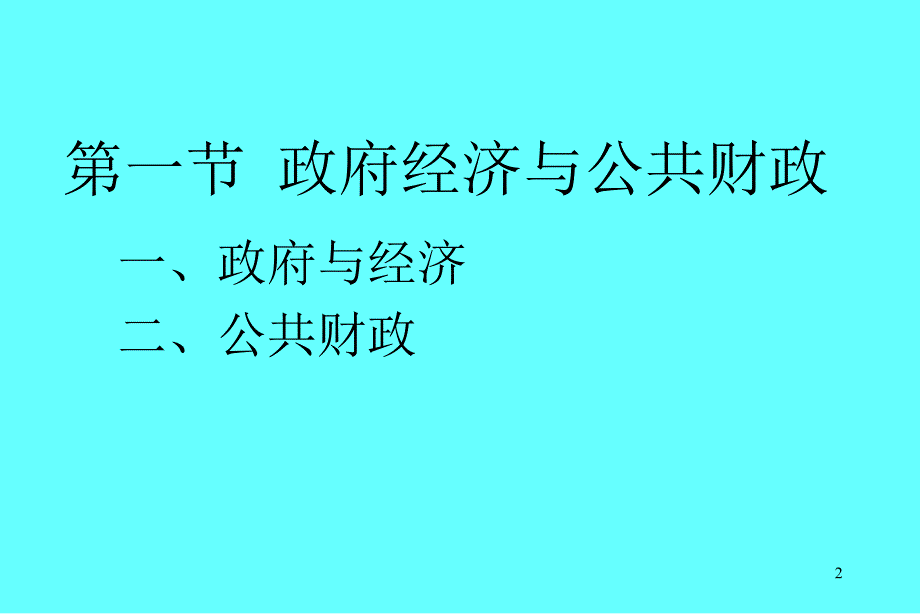 第一节 政府经济与公共财政

一、政府与经济

二、公共财政

2